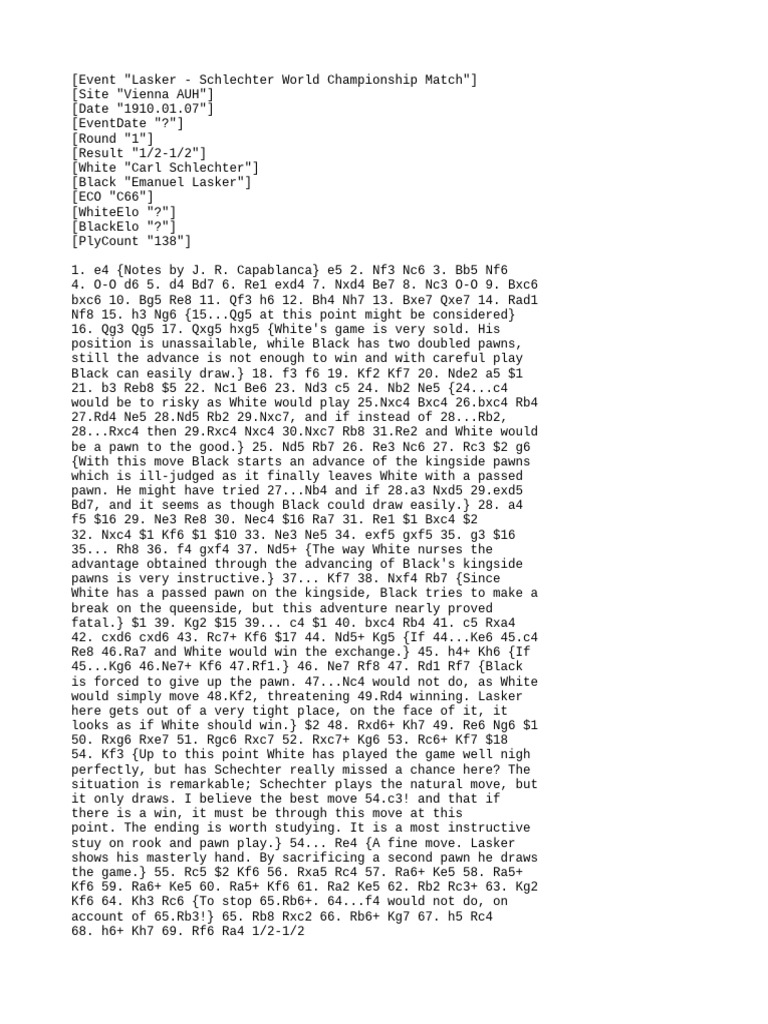 [Event "Lasker - Schlechter World Championship Match"]
[Site "Vienna AUH"]
[Date "1910.01.07"]
[EventDate "?"]
[Round "1"]
[Result "1/2-1/2"]
[White "Carl Schlechter"]
[Black "Emanuel Lasker"]
[ECO "C66"]
[WhiteElo "?"]
[BlackElo "?"]
[PlyCount "138"]

1. e4 {Notes by J. R. Capablanca} e5 2. Nf3 Nc6 3. Bb5 Nf6 4. O-O d6 5. d4 Bd7 6. Re1 exd4 7. Nxd4 Be7 8. Nc3 O-O 9. Bxc6 bxc6 10. Bg5 Re8 11. Qf3 h6 12. Bh4 Nh7 13. Bxe7 Qxe7 14. Rad1 Nf8 15. h3 Ng6 {15...Qg5 at this point might be considered} 16. Qg3 Qg5 17. Qxg5 hxg5 {White's game is very sold. His position is unassailable, while Black has two doubled pawns, still the advance is not enough to win and with careful play Black can easily draw.} 18. f3 f6 19. Kf2 Kf7 20. Nde2 a5 $1 21. b3 Reb8 $5 22. Nc1 Be6 23. Nd3 c5 24. Nb2 Ne5 {24...c4 would be to risky as White would play 25.Nxc4 Bxc4 26.bxc4 Rb4 27.Rd4 Ne5 28.Nd5 Rb2 29.Nxc7, and if instead of 28...Rb2, 28...Rxc4 then 29.Rxc4 Nxc4 30.Nxc7 Rb8 31.Re2 and White would be a pawn to the good.} 25. Nd5 Rb7 26. Re3 Nc6 27. Rc3 $2 g6 {With this move Black starts an advance of the kingside pawns which is ill-judged as it finally leaves White with a passed pawn. He might have tried 27...Nb4 and if 28.a3 Nxd5 29.exd5 Bd7, and it seems as though Black could draw easily.} 28. a4 f5 $16 29. Ne3 Re8 30. Nec4 $16 Ra7 31. Re1 $1 Bxc4 $2 32. Nxc4 $1 Kf6 $1 $10 33. Ne3 Ne5 34. exf5 gxf5 35. g3 $16 35... Rh8 36. f4 gxf4 37. Nd5+ {The way White nurses the advantage obtained through the advancing of Black's kingside pawns is very instructive.} 37... Kf7 38. Nxf4 Rb7 {Since White has a passed pawn on the kingside, Black tries to make a break on the queenside, but this adventure nearly proved fatal.} $1 39. Kg2 $15 39... c4 $1 40. bxc4 Rb4 41. c5 Rxa4 42. cxd6 cxd6 43. Rc7+ Kf6 $17 44. Nd5+ Kg5 {If 44...Ke6 45.c4 Re8 46.Ra7 and White would win the exchange.} 45. h4+ Kh6 {If 45...Kg6 46.Ne7+ Kf6 47.Rf1.} 46. Ne7 Rf8 47. Rd1 Rf7 {Black is forced to give up the pawn. 47...Nc4 would not do, as White would simply move 48.Kf2, threatening 49.Rd4 winning. Lasker here gets out of a very tight place, on the face of it, it looks as if White should win.} $2 48. Rxd6+ Kh7 49. Re6 Ng6 $1 50. Rxg6 Rxe7 51. Rgc6 Rxc7 52. Rxc7+ Kg6 53. Rc6+ Kf7 $18 54. Kf3 {Up to this point White has played the game well nigh perfectly, but has Schechter really missed a chance here? The situation is remarkable; Schechter plays the natural move, but it only draws. I believe the best move 54.c3! and that if there is a win, it must be through this move at this point. The ending is worth studying. It is a most instructive stuy on rook and pawn play.} 54... Re4 {A fine move. Lasker shows his masterly hand. By sacrificing a second pawn he draws the game.} 55. Rc5 $2 Kf6 56. Rxa5 Rc4 57. Ra6+ Ke5 58. Ra5+ Kf6 59. Ra6+ Ke5 60. Ra5+ Kf6 61. Ra2 Ke5 62. Rb2 Rc3+ 63. Kg2 Kf6 64. Kh3 Rc6 {To stop 65.Rb6+. 64...f4 would not do, on account of 65.Rb3!} 65. Rb8 Rxc2 66. Rb6+ Kg7 67. h5 Rc4 68. h6+ Kh7 69. Rf6 Ra4 1/2-1/2